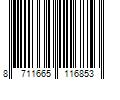 8 711665 116853